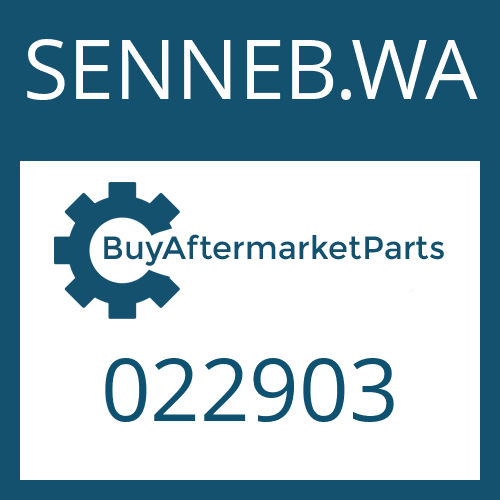 SENNEB.WA

BuyAftermarketParts

022903